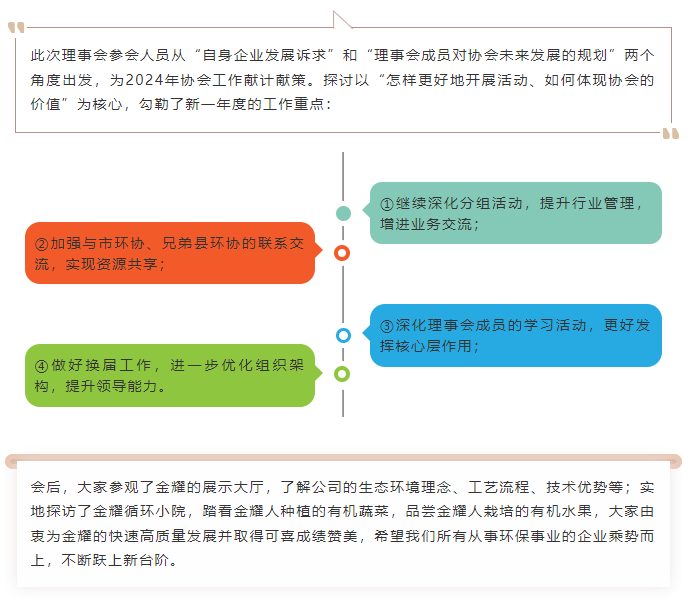 此次理事会参会人员从“自身企业发展诉求”和“理事会成员对协会未来发展的规划”两个角度出发，为2024年协会工作献计献策。探讨以“怎样更好地开展活动、如何体现协会的价值”为核心，勾勒了新一年度的工作重点：

①继续深化分组活动，提升行业管理，增进业务交流；

②加强与市环协、兄弟县环协的联系交流，实现资源共享；

③深化理事会成员的学习活动，更好发挥核心层作用；

④做好换届工作，进一步优化组织架构，提升领导能力。

会后，大家参观了金耀的展示大厅，了解公司的生态环境理念、工艺流程、技术优势等；实地探访了金耀循环小院，踏看金耀人种植的有机蔬菜，品尝金耀人栽培的有机水果，大家由衷为金耀的快速高质量发展并取得可喜成绩赞美，希望我们所有从事环保事业的企业乘势而上，不断跃上新台阶。